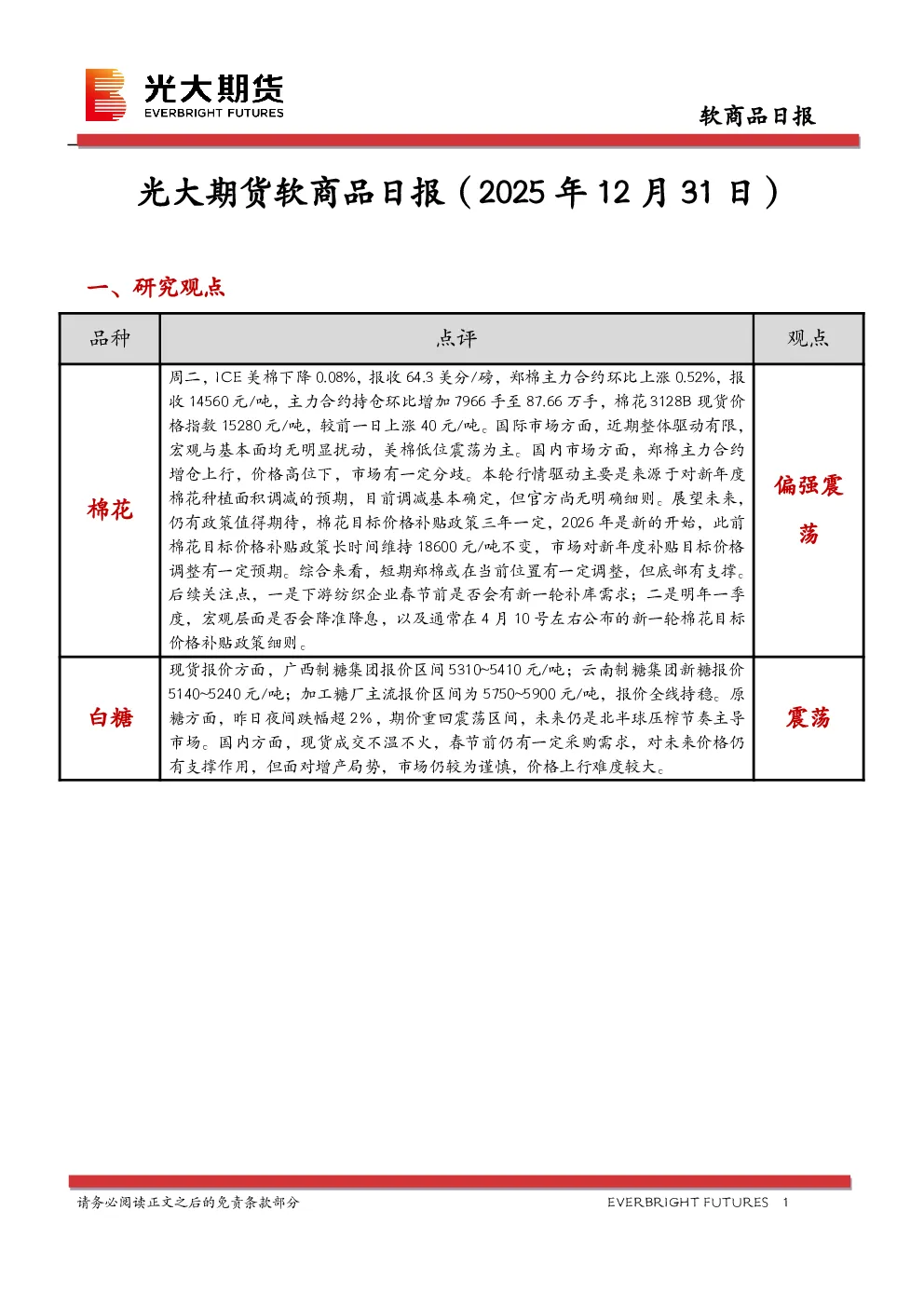 光大期货
EVERBRIGHT FUTURES

软商品日报

光大期货软商品日报（2025 年 12 月 31 日）

一、研究观点

| 品种 | 点评 | 观点 |
|---|---|---|
| 棉花 | 周二，ICE 美棉下降 0.08%，报收 64.3 美分/磅，郑棉主力合约环比上涨 0.52%，报收 14560 元/吨，主力合约持仓环比增加 7966 手至 87.66 万手，棉花 3128B 现货价格指数 15280 元/吨，较前一日上涨 40 元/吨。国际市场方面，近期整体驱动有限，宏观与基本面均无明显扰动，美棉低位震荡为主。国内市场方面，郑棉主力合约增仓上行，价格高位下，市场有一定分歧。本轮行情驱动主要是来源于对新年度棉花种植面积调减的预期，目前调减基本确定，但官方尚无明确细则。展望未来，仍有政策值得期待，棉花目标价格补贴政策三年一定，2026 年是新的开始，此前棉花目标价格补贴政策长时间维持 18600 元/吨不变，市场对新年度补贴目标价格调整有一定预期。综合来看，短期郑棉或在当前位置有一定调整，但底部有支撑。后续关注点，一是下游纺织企业春节前是否会有新一轮补库需求；二是明年一季度，宏观层面是否会降准降息，以及通常在 4 月 10 号左右公布的新一轮棉花目标价格补贴政策细则。 | 偏强震荡 |
| 白糖 | 现货报价方面，广西制糖集团报价区间 5310~5410 元/吨；云南制糖集团新糖报价 5140~5240 元/吨；加工糖厂主流报价区间为 5750~5900 元/吨，报价全线持稳。原糖方面，昨日夜间跌幅超 2%，期价重回震荡区间，未来仍是北半球压榨节奏主导市场。国内方面，现货成交不温不火，春节前仍有一定采购需求，对未来价格仍有支撑作用，但面对增产局势，市场仍较为谨慎，价格上行难度较大。 | 震荡 |

请务必阅读正文之后的免责条款部分

EVERBRIGHT FUTURES 1